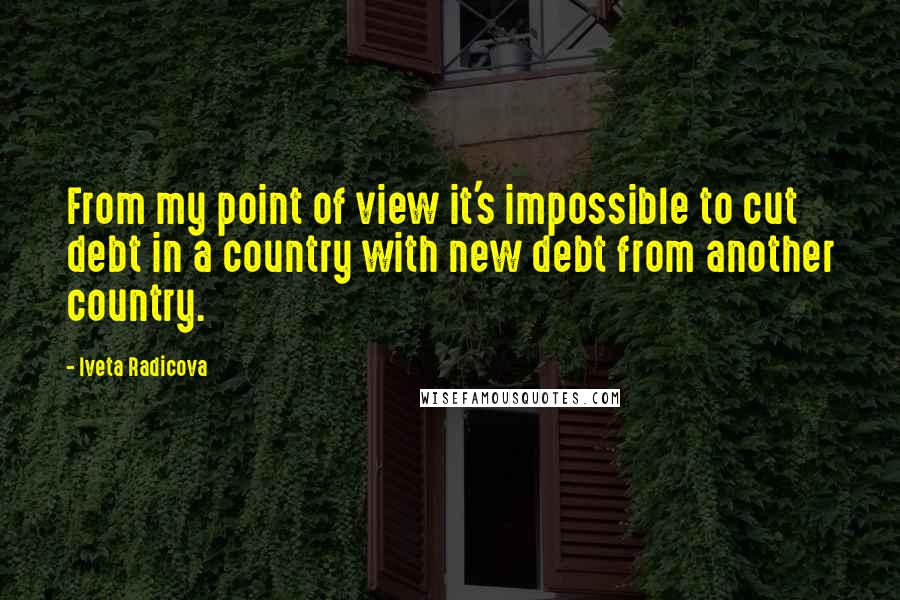 From my point of view it's impossible to cut debt in a country with new debt from another country.

- Iveta Radicova

WISEFAMOUSQUOTES.COM